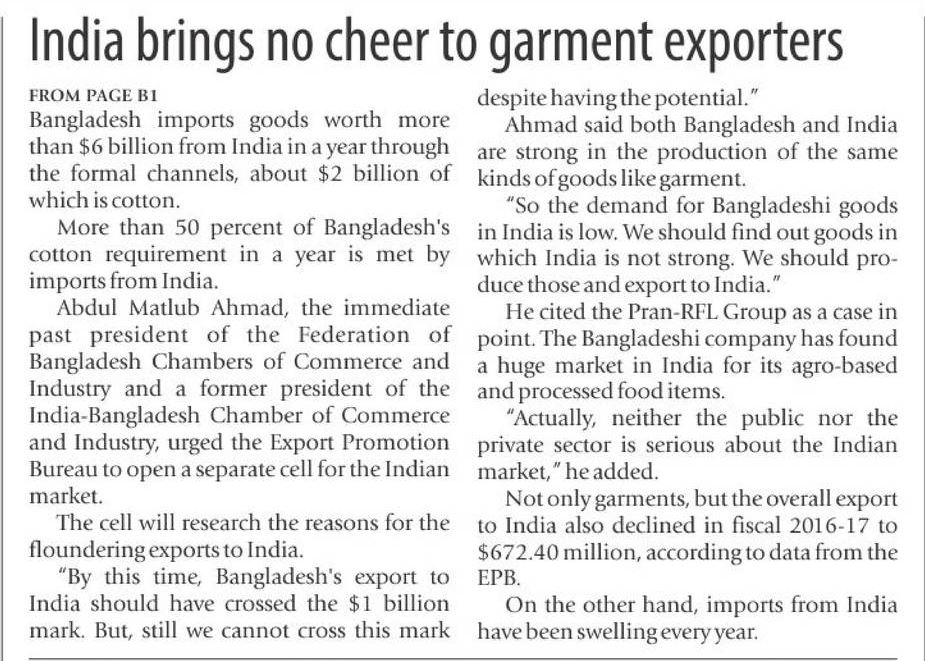 India brings no cheer to garment exporters

FROM PAGE B1

Bangladesh imports goods worth more than $6 billion from India in a year through the formal channels, about $2 billion of which is cotton.

More than 50 percent of Bangladesh's cotton requirement in a year is met by imports from India.

Abdul Matlub Ahmad, the immediate past president of the Federation of Bangladesh Chambers of Commerce and Industry and a former president of the India-Bangladesh Chamber of Commerce and Industry, urged the Export Promotion Bureau to open a separate cell for the Indian market.

The cell will research the reasons for the floundering exports to India.

"By this time, Bangladesh's export to India should have crossed the $1 billion mark. But, still we cannot cross this mark despite having the potential."

Ahmad said both Bangladesh and India are strong in the production of the same kinds of goods like garment.

"So the demand for Bangladeshi goods in India is low. We should find out goods in which India is not strong. We should produce those and export to India."

He cited the Pran-RFL Group as a case in point. The Bangladeshi company has found a huge market in India for its agro-based and processed food items.

"Actually, neither the public nor the private sector is serious about the Indian market," he added.

Not only garments, but the overall export to India also declined in fiscal 2016-17 to $672.40 million, according to data from the EPB.

On the other hand, imports from India have been swelling every year.